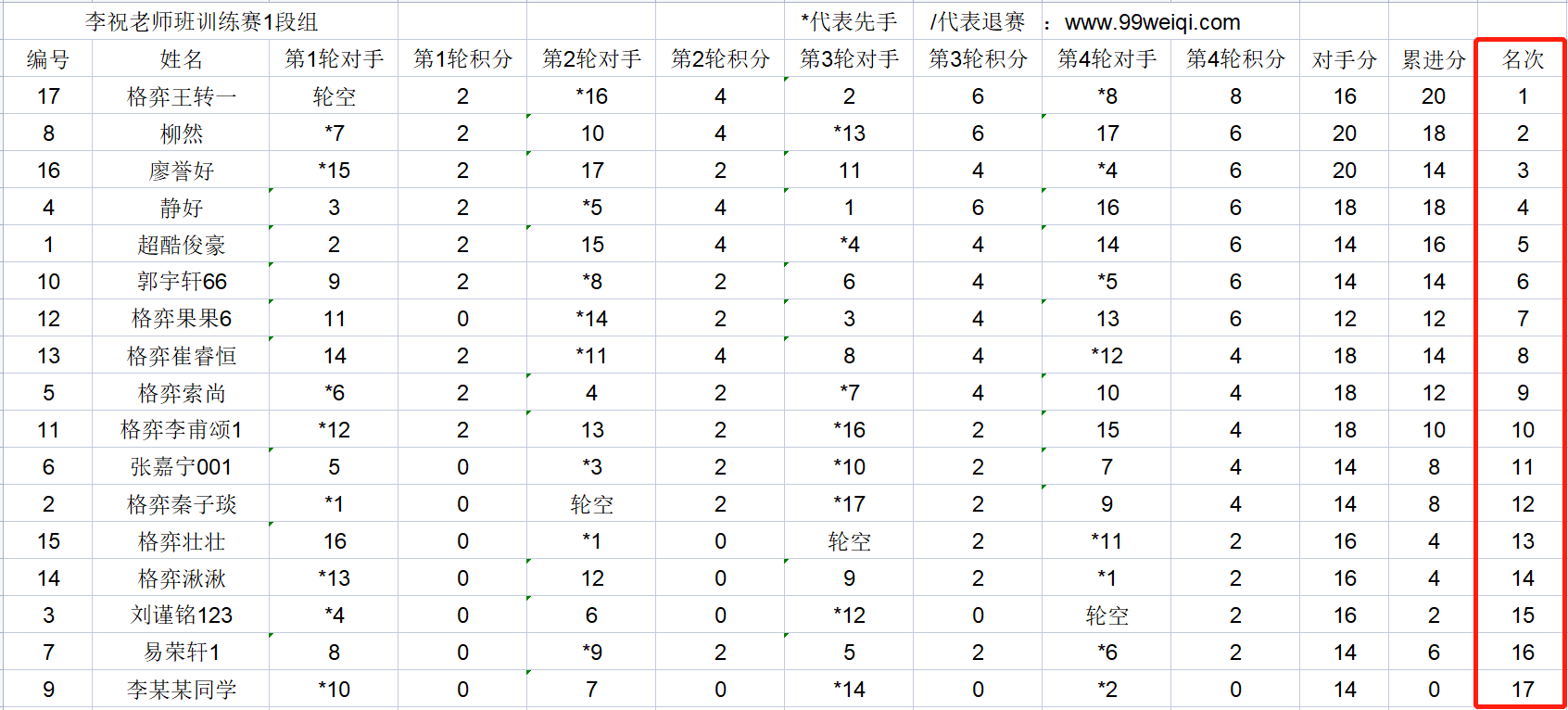 李祝老师班训练赛1段组 *代表先手 /代表退赛 ： www.99weiqi.com

| 编号 | 姓名 | 第1轮对手 | 第1轮积分 | 第2轮对手 | 第2轮积分 | 第3轮对手 | 第3轮积分 | 第4轮对手 | 第4轮积分 | 对手分 | 累进分 | 名次 |
|---|---|---|---|---|---|---|---|---|---|---|---|---|
| 17 | 格弈王转一 | 轮空 | 2 | *16 | 4 | 2 | 6 | *8 | 8 | 16 | 20 | 1 |
| 8 | 柳然 | *7 | 2 | 10 | 4 | *13 | 6 | 17 | 6 | 20 | 18 | 2 |
| 16 | 廖誉好 | *15 | 2 | 17 | 2 | 11 | 4 | *4 | 6 | 20 | 14 | 3 |
| 4 | 静好 | 3 | 2 | *5 | 4 | 1 | 6 | 16 | 6 | 18 | 18 | 4 |
| 1 | 超酷俊豪 | 2 | 2 | 15 | 4 | *4 | 4 | 14 | 6 | 14 | 16 | 5 |
| 10 | 郭宇轩66 | 9 | 2 | *8 | 2 | 6 | 4 | *5 | 6 | 14 | 14 | 6 |
| 12 | 格弈果果6 | 11 | 0 | *14 | 2 | 3 | 4 | 13 | 6 | 12 | 12 | 7 |
| 13 | 格弈崔睿恒 | 14 | 2 | *11 | 4 | 8 | 4 | *12 | 4 | 18 | 14 | 8 |
| 5 | 格弈索尚 | *6 | 2 | 4 | 2 | *7 | 4 | 10 | 4 | 18 | 12 | 9 |
| 11 | 格弈李甫颂1 | *12 | 2 | 13 | 2 | *16 | 2 | 15 | 4 | 18 | 10 | 10 |
| 6 | 张嘉宁001 | 5 | 0 | *3 | 2 | *10 | 2 | 7 | 4 | 14 | 8 | 11 |
| 2 | 格弈秦子琰 | *1 | 0 | 轮空 | 2 | *17 | 2 | 9 | 4 | 14 | 8 | 12 |
| 15 | 格弈壮壮 | 16 | 0 | *1 | 0 | 轮空 | 2 | *11 | 2 | 16 | 4 | 13 |
| 14 | 格弈湫湫 | *13 | 0 | 12 | 0 | 9 | 2 | *1 | 2 | 16 | 4 | 14 |
| 3 | 刘谨铭123 | *4 | 0 | 6 | 0 | *12 | 0 | 轮空 | 2 | 16 | 2 | 15 |
| 7 | 易荣轩1 | 8 | 0 | *9 | 2 | 5 | 2 | *6 | 2 | 14 | 6 | 16 |
| 9 | 李某某同学 | *10 | 0 | 7 | 0 | *14 | 0 | *2 | 0 | 14 | 0 | 17 |